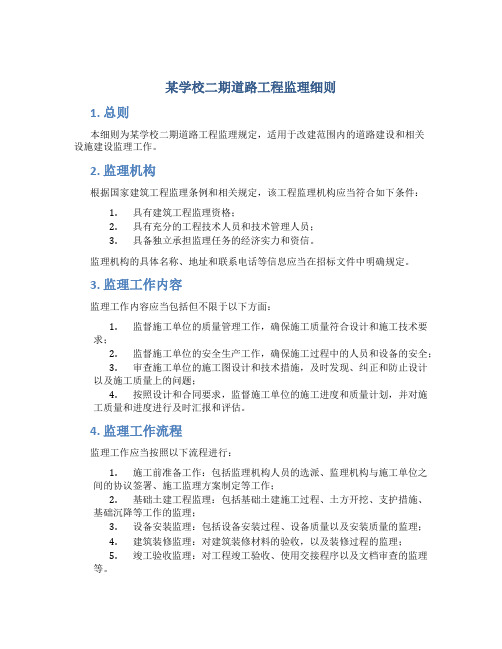 某学校二期道路工程监理细则

1. 总则

本细则为某学校二期道路工程监理规定，适用于改建范围内的道路建设和相关设施建设监理工作。

2. 监理机构

根据国家建筑工程监理条例和相关规定，该工程监理机构应当符合如下条件：

1. 具有建筑工程监理资格；
2. 具有充分的工程技术人员和技术管理人员；
3. 具备独立承担监理任务的经济实力和资信。

监理机构的具体名称、地址和联系电话等信息应当在招标文件中明确规定。

3. 监理工作内容

监理工作内容应当包括但不限于以下方面：

1. 监督施工单位的质量管理工作，确保施工质量符合设计和施工技术要求；
2. 监督施工单位的安全生产工作，确保施工过程中的人员和设备的安全；
3. 审查施工单位的施工图设计和技术措施，及时发现、纠正和防止设计以及施工质量上的问题；
4. 按照设计和合同要求，监督施工单位的施工进度和质量计划，并对施工质量和进度进行及时汇报和评估。

4. 监理工作流程

监理工作应当按照以下流程进行：

1. 施工前准备工作：包括监理机构人员的选派、监理机构与施工单位之间的协议签署、施工监理方案制定等工作；
2. 基础土建工程监理：包括基础土建施工过程、土方开挖、支护措施、基础沉降等工作的监理；
3. 设备安装监理：包括设备安装过程、设备质量以及安装质量的监理；
4. 建筑装修监理：对建筑装修材料的验收，以及装修过程的监理；
5. 竣工验收监理：对工程竣工验收、使用交接程序以及文档审查的监理等。